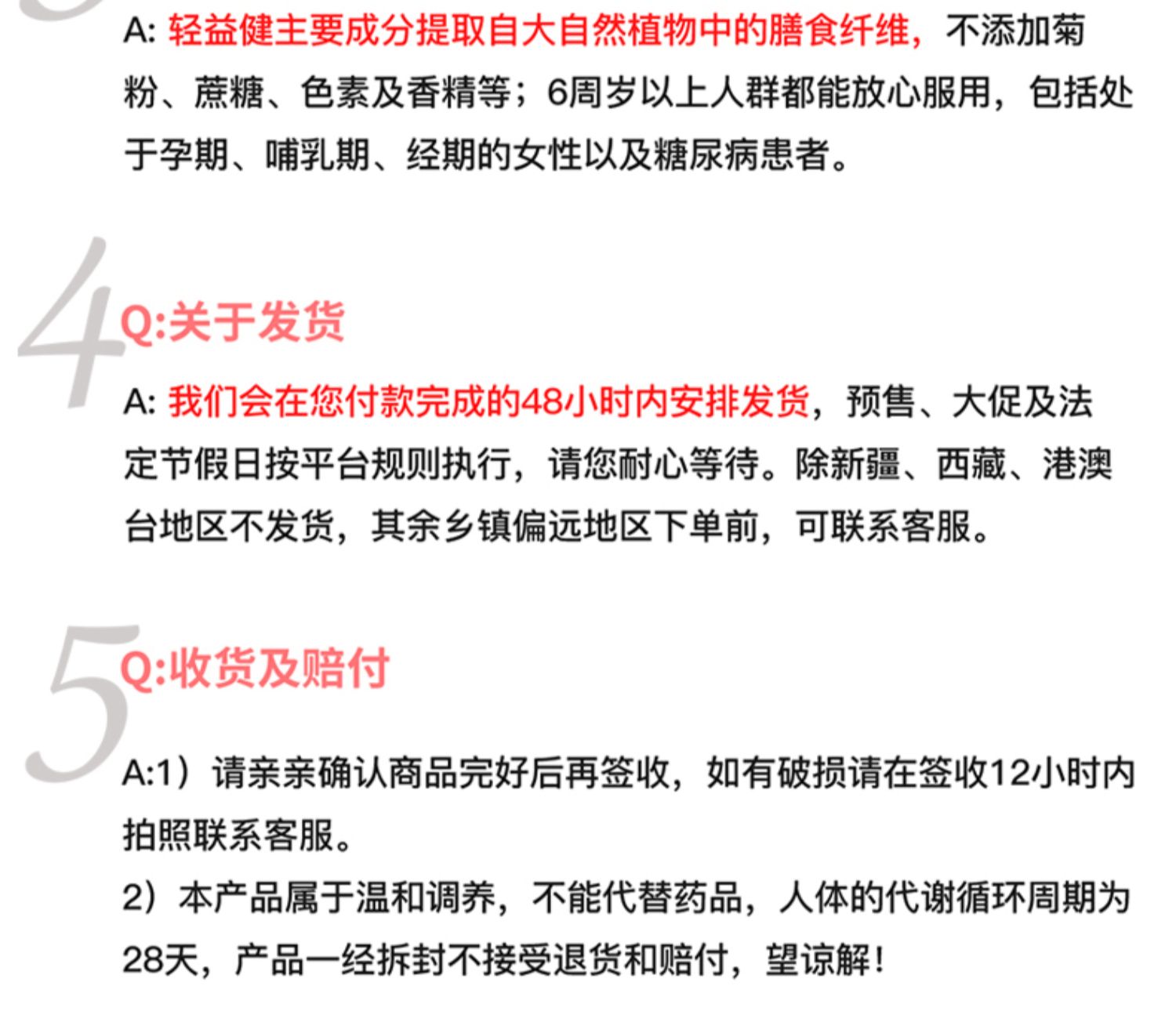 A: 轻益健主要成分提取自大自然植物中的膳食纤维，不添加菊粉、蔗糖、色素及香精等；6周岁以上人群都能放心服用，包括处于孕期、哺乳期、经期的女性以及糖尿病患者。

4

Q:关于发货

A: 我们会在您付款完成的48小时内安排发货，预售、大促及法定节假日按平台规则执行，请您耐心等待。除新疆、西藏、港澳台地区不发货，其余乡镇偏远地区下单前，可联系客服。

5

Q:收货及赔付

A:1）请亲亲确认商品完好后再签收，如有破损请在签收12小时内拍照联系客服。
2）本产品属于温和调养，不能代替药品，人体的代谢循环周期为28天，产品一经拆封不接受退货和赔付，望谅解！